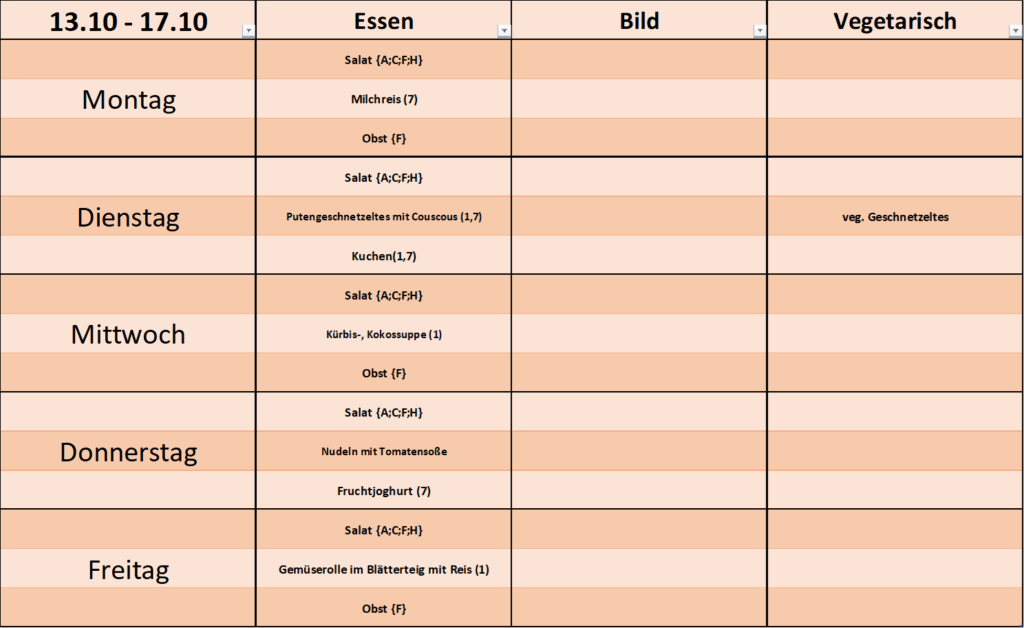 | 13.10 - 17.10 | Essen | Bild | Vegetarisch |
|---|---|---|---|
| | Salat {A;C;F;H} | | |
| Montag | Milchreis (7) | | |
| | Obst {F} | | |
| | Salat {A;C;F;H} | | |
| Dienstag | Putengeschnetzeltes mit Couscous (1,7) | | veg. Geschnetzeltes |
| | Kuchen(1,7) | | |
| | Salat {A;C;F;H} | | |
| Mittwoch | Kürbis-, Kokossuppe (1) | | |
| | Obst {F} | | |
| | Salat {A;C;F;H} | | |
| Donnerstag | Nudeln mit Tomatensoße | | |
| | Fruchtjoghurt (7) | | |
| | Salat {A;C;F;H} | | |
| Freitag | Gemüserolle im Blätterteig mit Reis (1) | | |
| | Obst {F} | | |